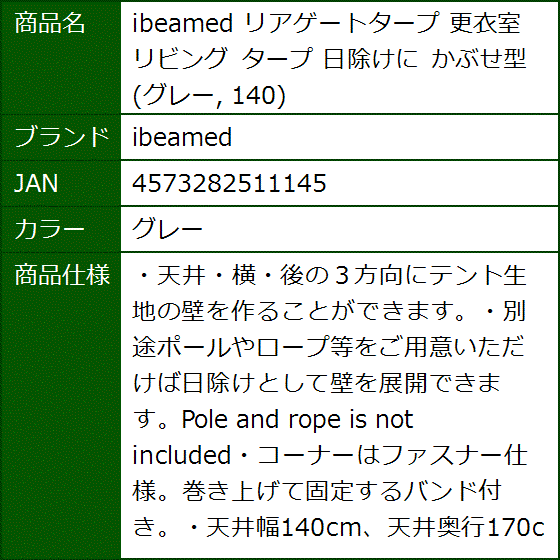 | 商品名 | ibeamed リアゲートタープ 更衣室 リビング タープ 日除けに かぶせ型 (グレー, 140) |
|---|---|
| ブランド | ibeamed |
| JAN | 4573282511145 |
| カラー | グレー |
| 商品仕様 | ・天井・横・後の３方向にテント生地の壁を作ることができます。・別途ポールやロープ等をご用意いただけば日除けとして壁を展開できます。Pole and rope is not included・コーナーはファスナー仕様。巻き上げて固定するバンド付き。・天井幅140cm、天井奥行170c |